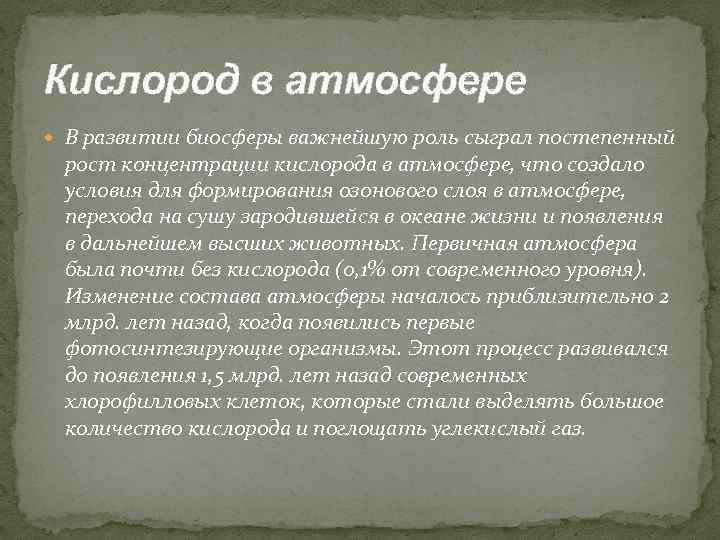 Кислород в атмосфере

В развитии биосферы важнейшую роль сыграл постепенный рост концентрации кислорода в атмосфере, что создало условия для формирования озонового слоя в атмосфере, перехода на сушу зародившейся в океане жизни и появления в дальнейшем высших животных. Первичная атмосфера была почти без кислорода (0,1% от современного уровня). Изменение состава атмосферы началось приблизительно 2 млрд. лет назад, когда появились первые фотосинтезирующие организмы. Этот процесс развивался до появления 1,5 млрд. лет назад современных хлорофилловых клеток, которые стали выделять большое количество кислорода и поглощать углекислый газ.